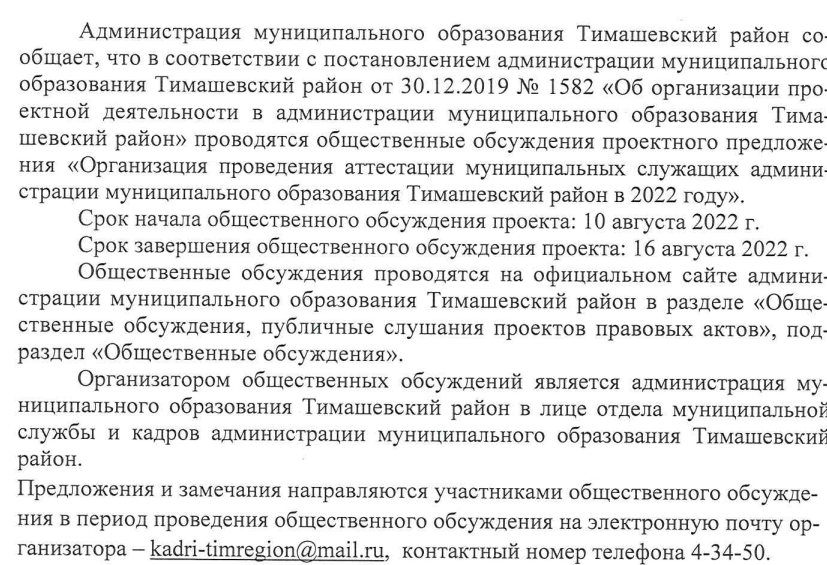 Администрация муниципального образования Тимашевский район сообщает, что в соответствии с постановлением администрации муниципального образования Тимашевский район от 30.12.2019 № 1582 «Об организации проектной деятельности в администрации муниципального образования Тимашевский район» проводятся общественные обсуждения проектного предложения «Организация проведения аттестации муниципальных служащих администрации муниципального образования Тимашевский район в 2022 году».

Срок начала общественного обсуждения проекта: 10 августа 2022 г.

Срок завершения общественного обсуждения проекта: 16 августа 2022 г.

Общественные обсуждения проводятся на официальном сайте администрации муниципального образования Тимашевский район в разделе «Общественные обсуждения, публичные слушания проектов правовых актов», подраздел «Общественные обсуждения».

Организатором общественных обсуждений является администрация муниципального образования Тимашевский район в лице отдела муниципальной службы и кадров администрации муниципального образования Тимашевский район.

Предложения и замечания направляются участниками общественного обсуждения в период проведения общественного обсуждения на электронную почту организатора – kadri-timregion@mail.ru, контактный номер телефона 4-34-50.